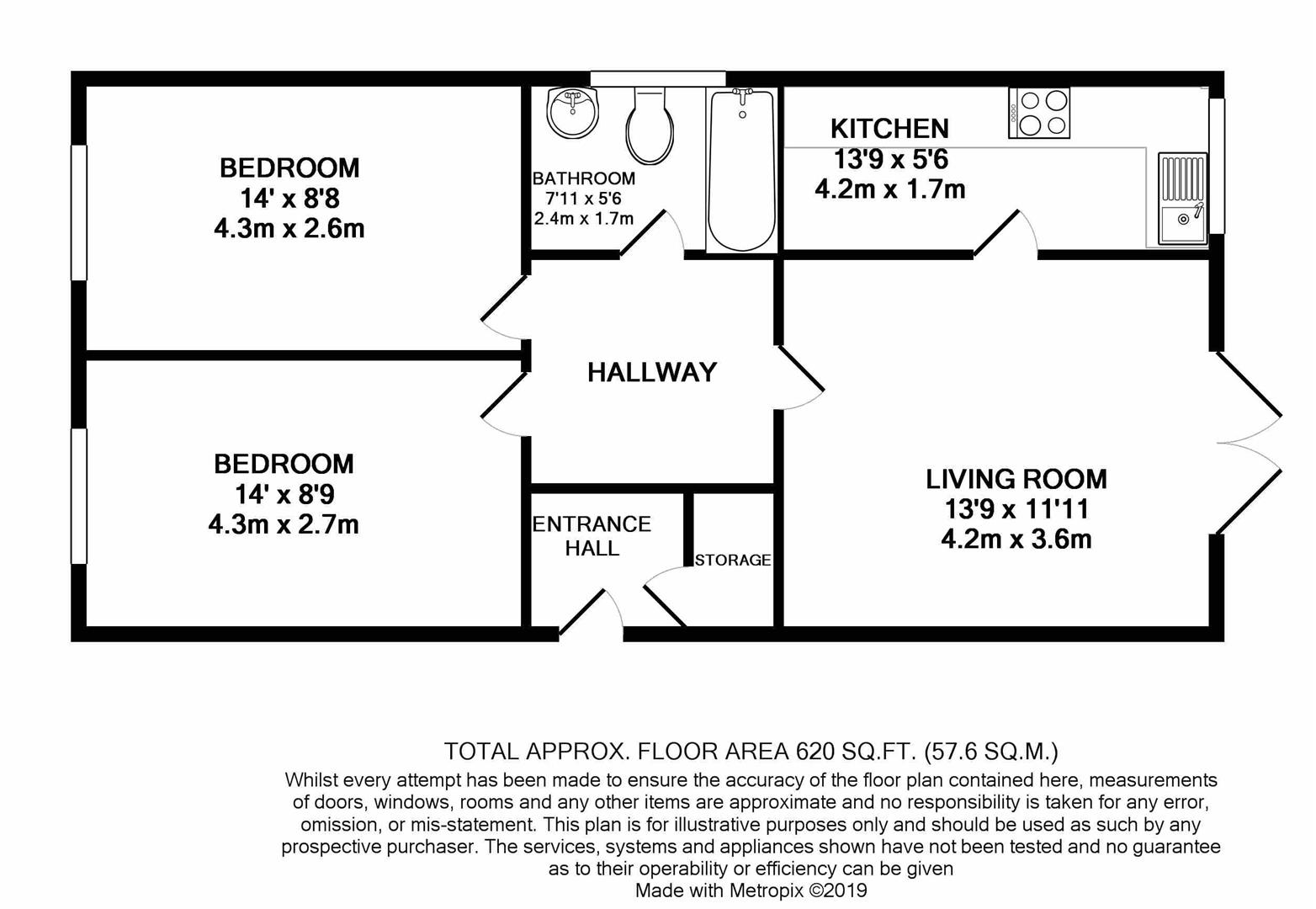 BEDROOM
14' x 8'8
4.3m x 2.6m

BATHROOM
7'11 x 5'6
2.4m x 1.7m

KITCHEN
13'9 x 5'6
4.2m x 1.7m

HALLWAY

BEDROOM
14' x 8'9
4.3m x 2.7m

ENTRANCE HALL

STORAGE

LIVING ROOM
13'9 x 11'11
4.2m x 3.6m

TOTAL APPROX. FLOOR AREA 620 SQ.FT. (57.6 SQ.M.)
Whilst every attempt has been made to ensure the accuracy of the floor plan contained here, measurements of doors, windows, rooms and any other items are approximate and no responsibility is taken for any error, omission, or mis-statement. This plan is for illustrative purposes only and should be used as such by any prospective purchaser. The services, systems and appliances shown have not been tested and no guarantee as to their operability or efficiency can be given
Made with Metropix ©2019